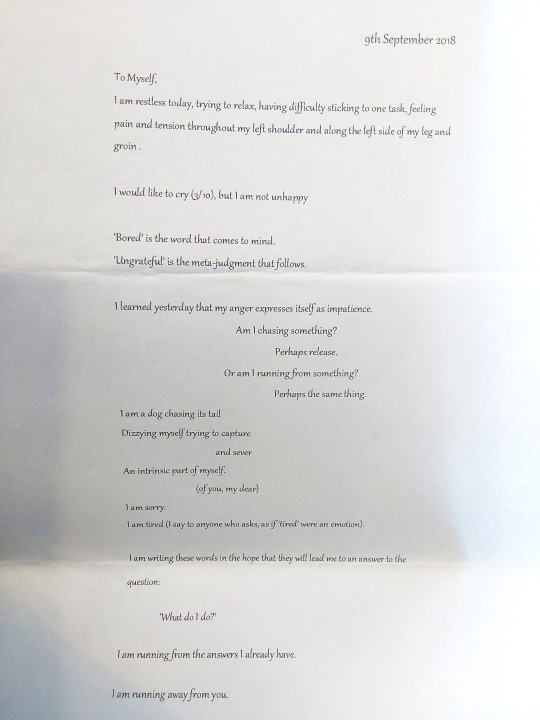 9th September 2018

To Myself,

I am restless today, trying to relax, having difficulty sticking to one task, feeling pain and tension throughout my left shoulder and along the left side of my leg and groin .

I would like to cry (3/10), but I am not unhappy

'Bored' is the word that comes to mind.
'Ungrateful' is the meta-judgment that follows.

I learned yesterday that my anger expresses itself as impatience.

Am I chasing something?
Perhaps release.
Or am I running from something?
Perhaps the same thing.

I am a dog chasing its tail
Dizzying myself trying to capture
and sever
An intrinsic part of myself.
(of you, my dear)

I am sorry.
I am tired (I say to anyone who asks, as if 'tired' were an emotion).

I am writing these words in the hope that they will lead me to an answer to the question:

'What do I do?'

I am running from the answers I already have.

I am running away from you.